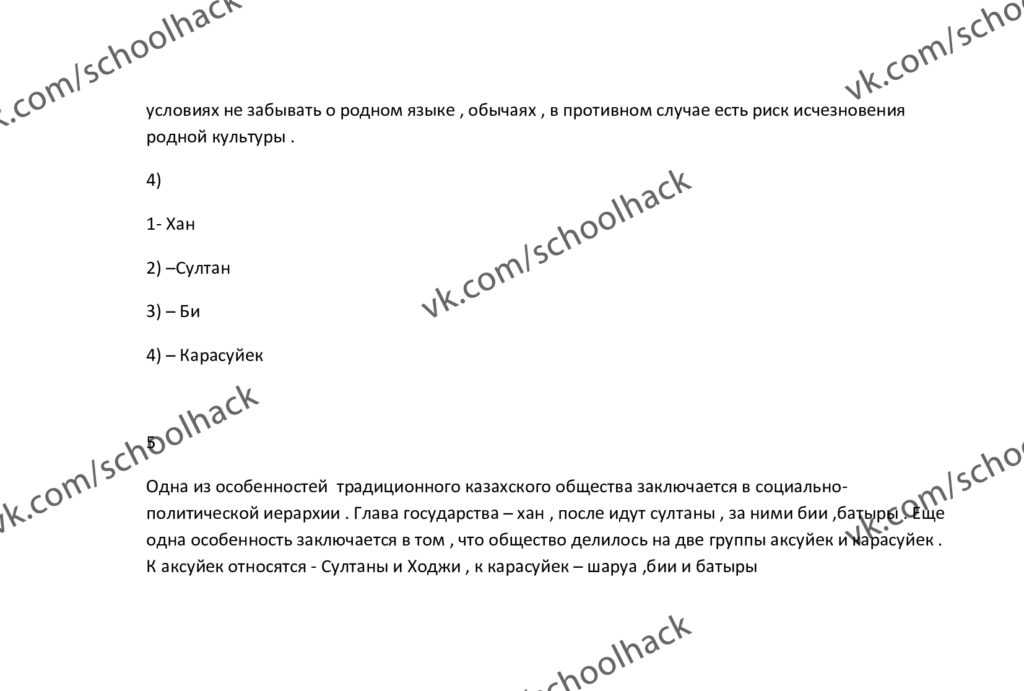 условиях не забывать о родном языке , обычаях , в противном случае есть риск исчезновения родной культуры .

4)

1- Хан

2) –Султан

3) – Би

4) – Карасуйек

5

Одна из особенностей традиционного казахского общества заключается в социально-политической иерархии . Глава государства – хан , после идут султаны , за ними бии ,батыры . Еще одна особенность заключается в том , что общество делилось на две группы аксуйек и карасуйек . К аксуйек относятся - Султаны и Ходжи , к карасуйек – шаруа ,бии и батыры

vk.com/schoolhack